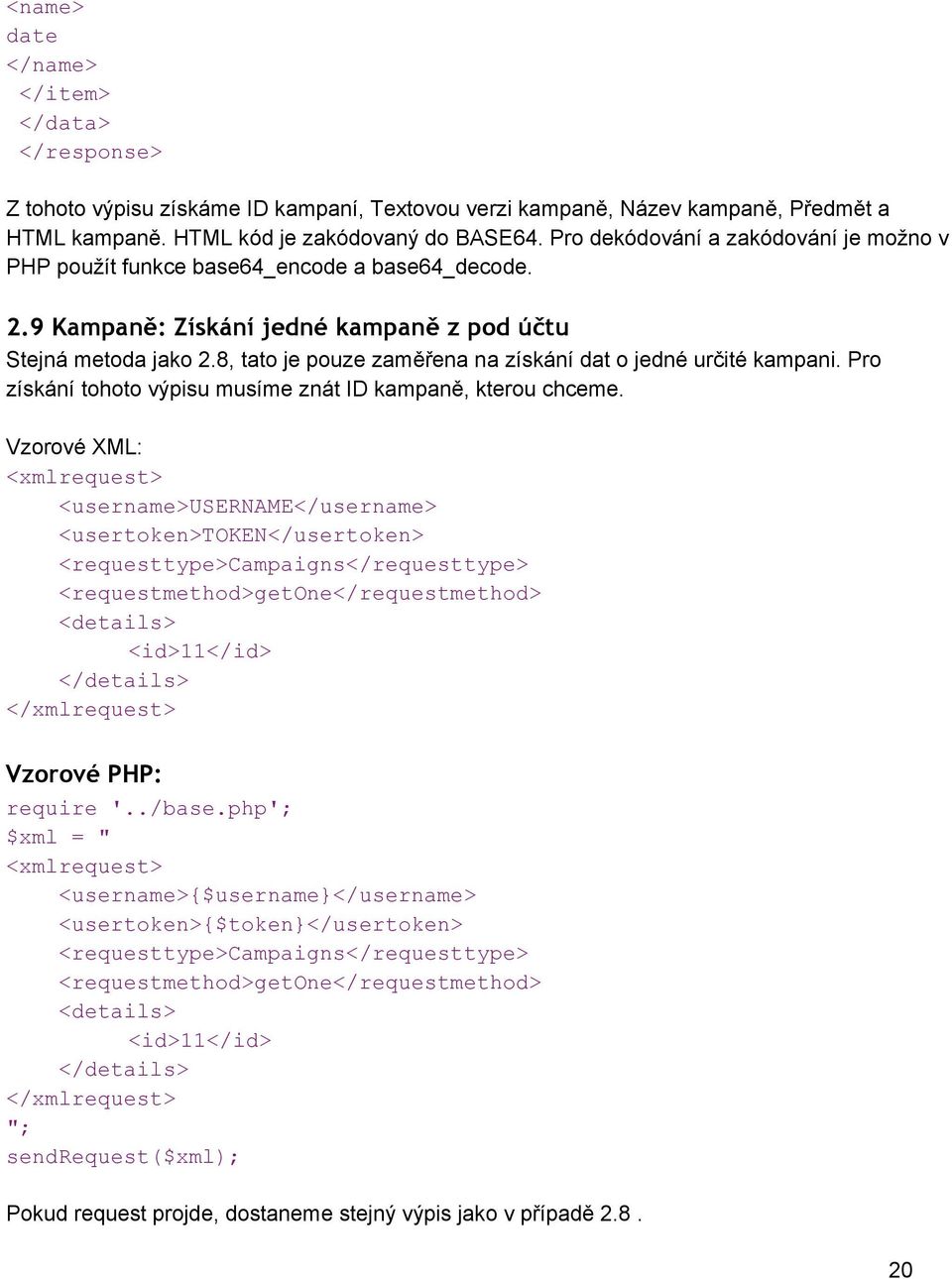 <name>
date
</name>
</item>
</data>
</response>

Z tohoto výpisu získáme ID kampaní, Textovou verzi kampaně, Název kampaně, Předmět a HTML kampaně. HTML kód je zakódovaný do BASE64. Pro dekódování a zakódování je možno v PHP použít funkce base64_encode a base64_decode.

2.9 Kampaně: Získání jedné kampaně z pod účtu
Stejná metoda jako 2.8, tato je pouze zaměřena na získání dat o jedné určité kampani. Pro získání tohoto výpisu musíme znát ID kampaně, kterou chceme.

Vzorové XML:
<xmlrequest>
<username>USERNAME</username>
<usertoken>TOKEN</usertoken>
<requesttype>Campaigns</requesttype>
<requestmethod>getOne</requestmethod>
<details>
<id>11</id>
</details>
</xmlrequest>

Vzorové PHP:
require '../base.php';
$xml = "
<xmlrequest>
<username>{$username}</username>
<usertoken>{$token}</usertoken>
<requesttype>Campaigns</requesttype>
<requestmethod>getOne</requestmethod>
<details>
<id>11</id>
</details>
</xmlrequest>
";
sendRequest($xml);

Pokud request projde, dostaneme stejný výpis jako v případě 2.8 .

20